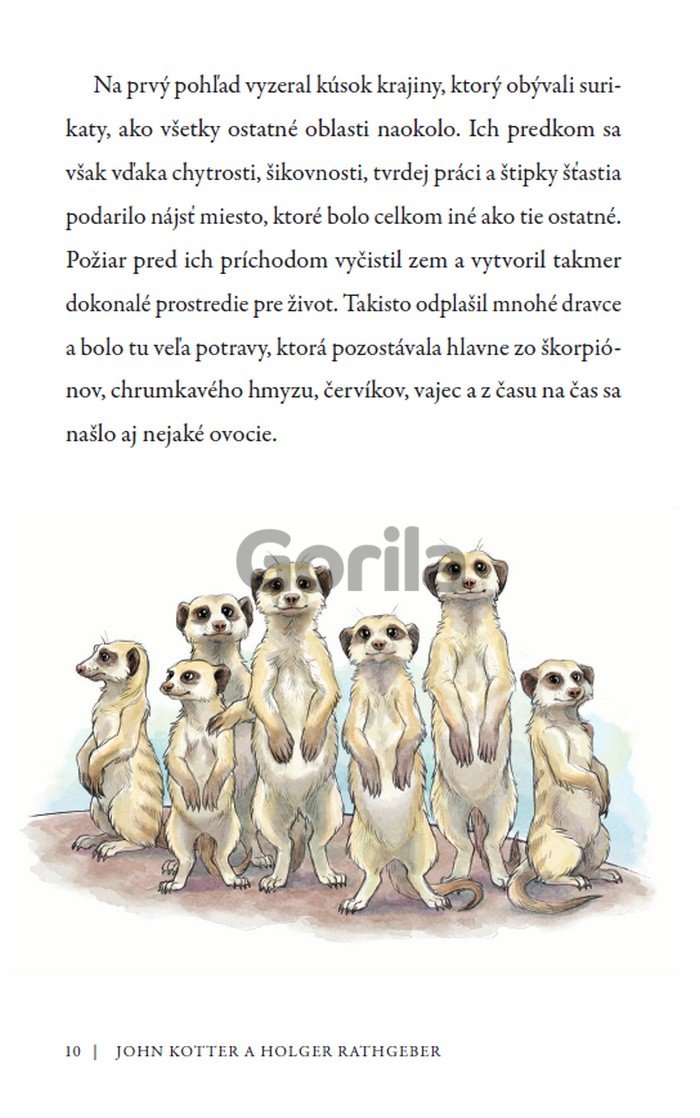 Na prvý pohľad vyzeral kúsok krajiny, ktorý obývali surikaty, ako všetky ostatné oblasti naokolo. Ich predkom sa však vďaka chytrosti, šikovnosti, tvrdej práci a štipky šťastia podarilo nájsť miesto, ktoré bolo celkom iné ako tie ostatné. Požiar pred ich príchodom vyčistil zem a vytvoril takmer dokonalé prostredie pre život. Takisto odplašil mnohé dravce a bolo tu veľa potravy, ktorá pozostávala hlavne zo škorpiónov, chrumkavého hmyzu, červíkov, vajec a z času na čas sa našlo aj nejaké ovocie.

Gorila

10 | JOHN KOTTER A HOLGER RATHGEBER